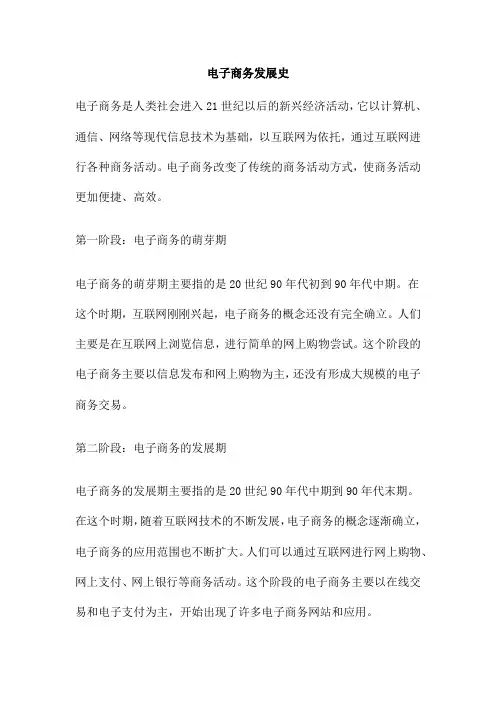 电子商务发展史

电子商务是人类社会进入21世纪以后的新兴经济活动，它以计算机、通信、网络等现代信息技术为基础，以互联网为依托，通过互联网进行各种商务活动。电子商务改变了传统的商务活动方式，使商务活动更加便捷、高效。

第一阶段：电子商务的萌芽期

电子商务的萌芽期主要指的是20世纪90年代初到90年代中期。在这个时期，互联网刚刚兴起，电子商务的概念还没有完全确立。人们主要是在互联网上浏览信息，进行简单的网上购物尝试。这个阶段的电子商务主要以信息发布和网上购物为主，还没有形成大规模的电子商务交易。

第二阶段：电子商务的发展期

电子商务的发展期主要指的是20世纪90年代中期到90年代末期。在这个时期，随着互联网技术的不断发展，电子商务的概念逐渐确立，电子商务的应用范围也不断扩大。人们可以通过互联网进行网上购物、网上支付、网上银行等商务活动。这个阶段的电子商务主要以在线交易和电子支付为主，开始出现了许多电子商务网站和应用。